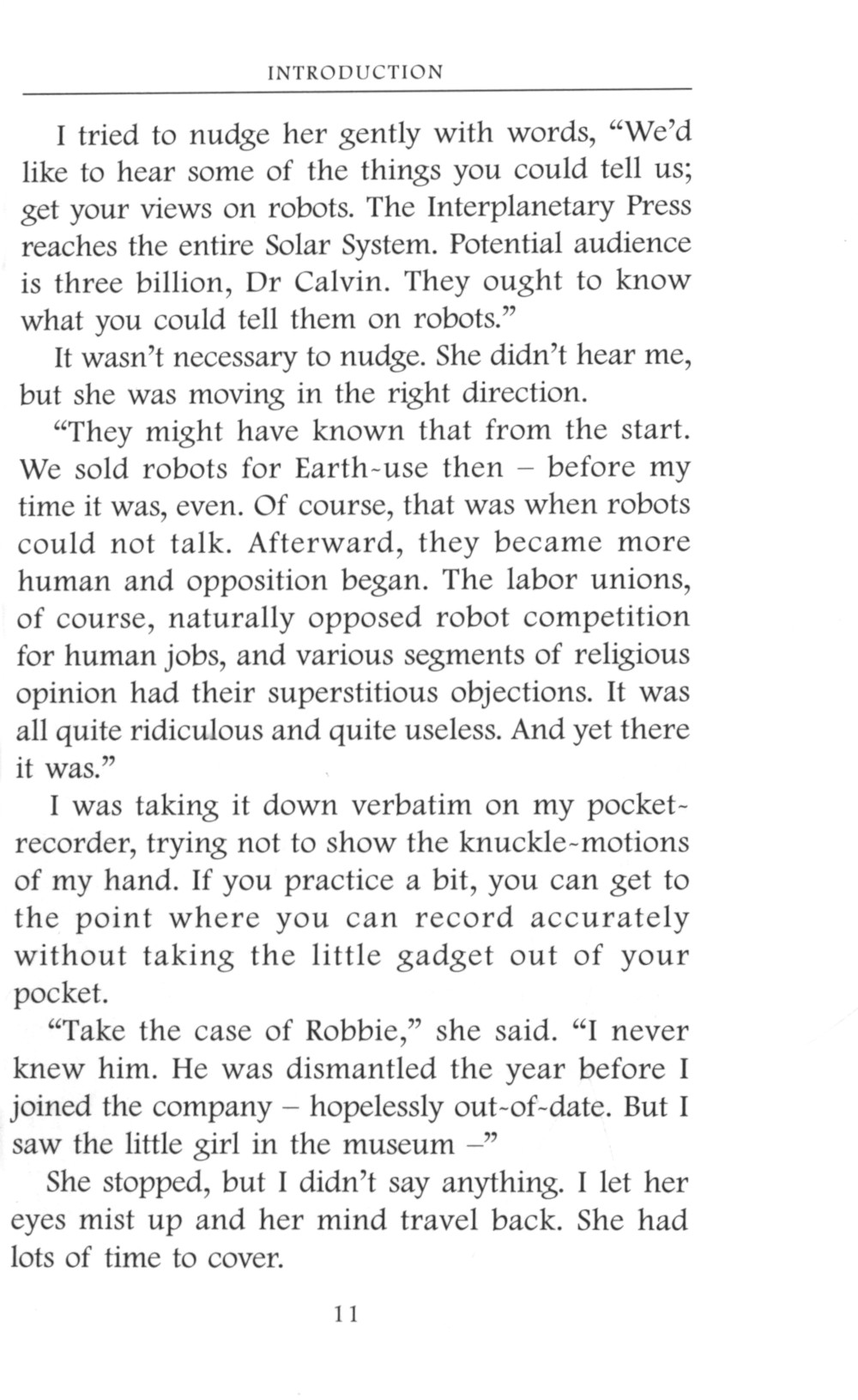 INTRODUCTION

I tried to nudge her gently with words, “We’d like to hear some of the things you could tell us; get your views on robots. The Interplanetary Press reaches the entire Solar System. Potential audience is three billion, Dr Calvin. They ought to know what you could tell them on robots.”

It wasn’t necessary to nudge. She didn’t hear me, but she was moving in the right direction.

“They might have known that from the start. We sold robots for Earth-use then – before my time it was, even. Of course, that was when robots could not talk. Afterward, they became more human and opposition began. The labor unions, of course, naturally opposed robot competition for human jobs, and various segments of religious opinion had their superstitious objections. It was all quite ridiculous and quite useless. And yet there it was.”

I was taking it down verbatim on my pocket-recorder, trying not to show the knuckle-motions of my hand. If you practice a bit, you can get to the point where you can record accurately without taking the little gadget out of your pocket.

“Take the case of Robbie,” she said. “I never knew him. He was dismantled the year before I joined the company – hopelessly out-of-date. But I saw the little girl in the museum –”

She stopped, but I didn’t say anything. I let her eyes mist up and her mind travel back. She had lots of time to cover.

11